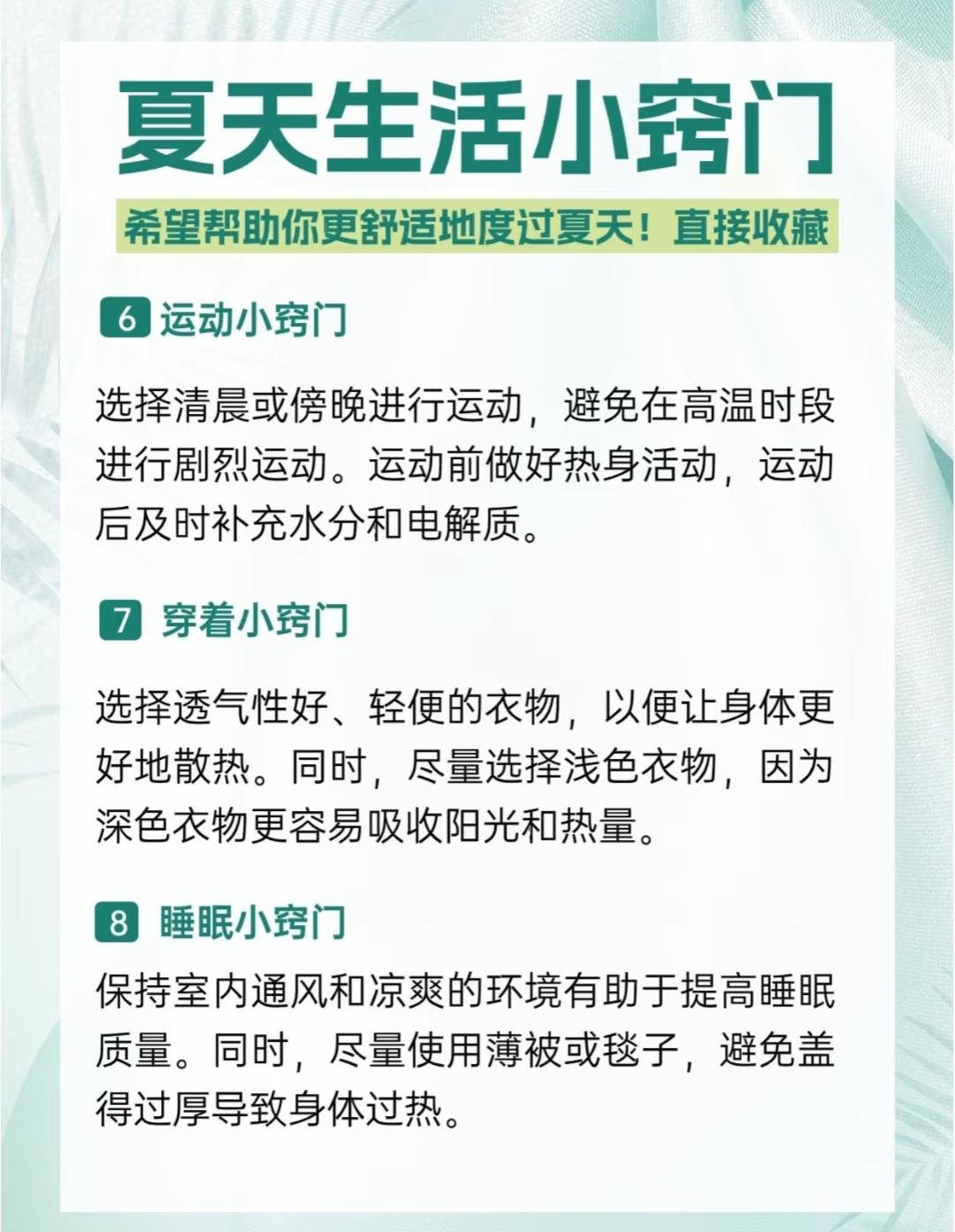 夏天生活小窍门

希望帮助你更舒适地度过夏天！直接收藏

6 运动小窍门

选择清晨或傍晚进行运动，避免在高温时段进行剧烈运动。运动前做好热身活动，运动后及时补充水分和电解质。

7 穿着小窍门

选择透气性好、轻便的衣物，以便让身体更好地散热。同时，尽量选择浅色衣物，因为深色衣物更容易吸收阳光和热量。

8 睡眠小窍门

保持室内通风和凉爽的环境有助于提高睡眠质量。同时，尽量使用薄被或毯子，避免盖得过厚导致身体过热。